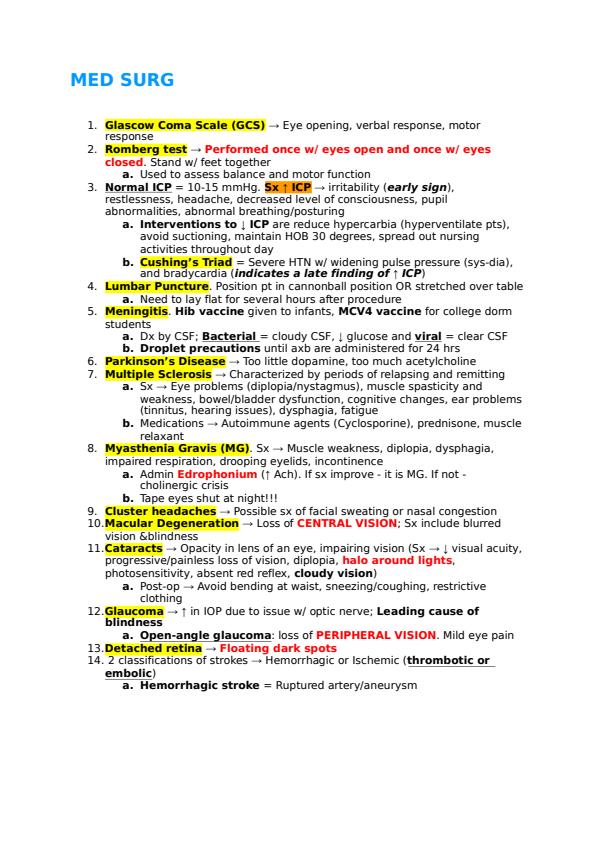 MED SURG

1. Glascow Coma Scale (GCS) → Eye opening, verbal response, motor response
2. Romberg test → Performed once w/ eyes open and once w/ eyes closed. Stand w/ feet together
 a. Used to assess balance and motor function
3. Normal ICP = 10-15 mmHg. Sx ↑ ICP → irritability (early sign), restlessness, headache, decreased level of consciousness, pupil abnormalities, abnormal breathing/posturing
 a. Interventions to ↓ ICP are reduce hypercarbia (hyperventilate pts), avoid suctioning, maintain HOB 30 degrees, spread out nursing activities throughout day
 b. Cushing's Triad = Severe HTN w/ widening pulse pressure (sys-dia), and bradycardia (indicates a late finding of ↑ ICP)
4. Lumbar Puncture. Position pt in cannonball position OR stretched over table
 a. Need to lay flat for several hours after procedure
5. Meningitis. Hib vaccine given to infants, MCV4 vaccine for college dorm students
 a. Dx by CSF; Bacterial = cloudy CSF, ↓ glucose and viral = clear CSF
 b. Droplet precautions until axb are administered for 24 hrs
6. Parkinson's Disease → Too little dopamine, too much acetylcholine
7. Multiple Sclerosis → Characterized by periods of relapsing and remitting
 a. Sx → Eye problems (diplopia/nystagmus), muscle spasticity and weakness, bowel/bladder dysfunction, cognitive changes, ear problems (tinnitus, hearing issues), dysphagia, fatigue
 b. Medications → Autoimmune agents (Cyclosporine), prednisone, muscle relaxant
8. Myasthenia Gravis (MG). Sx → Muscle weakness, diplopia, dysphagia, impaired respiration, drooping eyelids, incontinence
 a. Admin Edrophonium (↑ Ach). If sx improve - it is MG. If not - cholinergic crisis
 b. Tape eyes shut at night!!!
9. Cluster headaches → Possible sx of facial sweating or nasal congestion
10. Macular Degeneration → Loss of CENTRAL VISION; Sx include blurred vision &blindness
11. Cataracts → Opacity in lens of an eye, impairing vision (Sx → ↓ visual acuity, progressive/painless loss of vision, diplopia, halo around lights, photosensitivity, absent red reflex, cloudy vision)
 a. Post-op → Avoid bending at waist, sneezing/coughing, restrictive clothing
12. Glaucoma → ↑ in IOP due to issue w/ optic nerve; Leading cause of blindness
 a. Open-angle glaucoma: loss of PERIPHERAL VISION. Mild eye pain
13. Detached retina → Floating dark spots
14. 2 classifications of strokes → Hemorrhagic or Ischemic (thrombotic or embolic)
 a. Hemorrhagic stroke = Ruptured artery/aneurysm